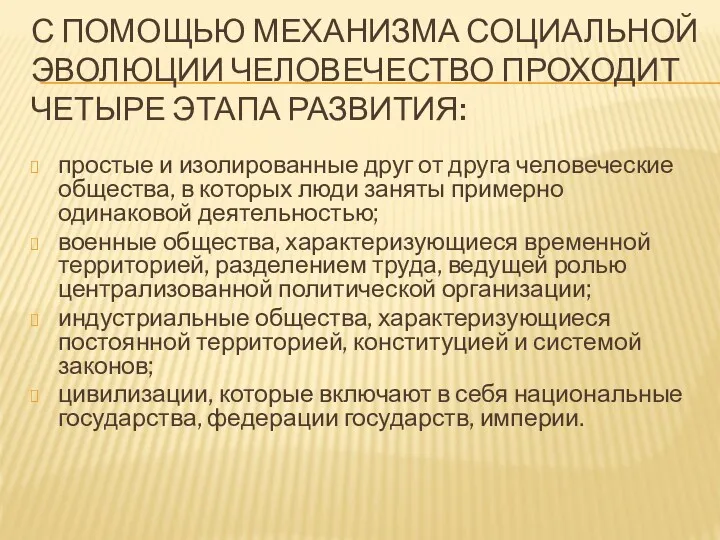 С ПОМОЩЬЮ МЕХАНИЗМА СОЦИАЛЬНОЙ ЭВОЛЮЦИИ ЧЕЛОВЕЧЕСТВО ПРОХОДИТ ЧЕТЫРЕ ЭТАПА РАЗВИТИЯ:

простые и изолированные друг от друга человеческие общества, в которых люди заняты примерно одинаковой деятельностью;

военные общества, характеризующиеся временной территорией, разделением труда, ведущей ролью централизованной политической организации;

индустриальные общества, характеризующиеся постоянной территорией, конституцией и системой законов;

цивилизации, которые включают в себя национальные государства, федерации государств, империи.